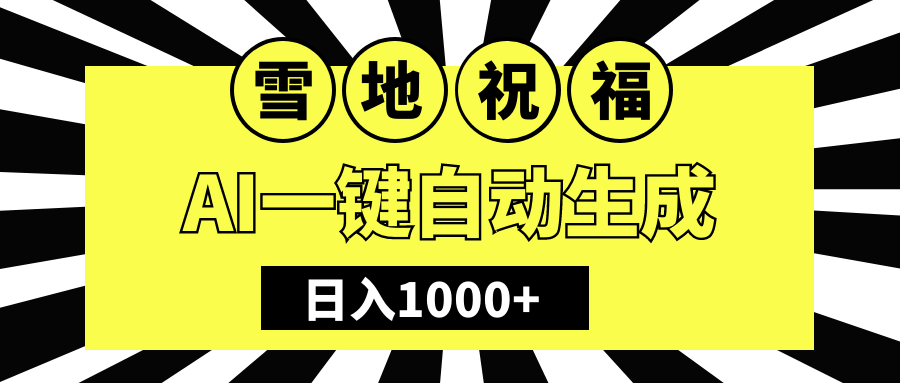 雪地祝福

AI一键自动生成

日入1000+